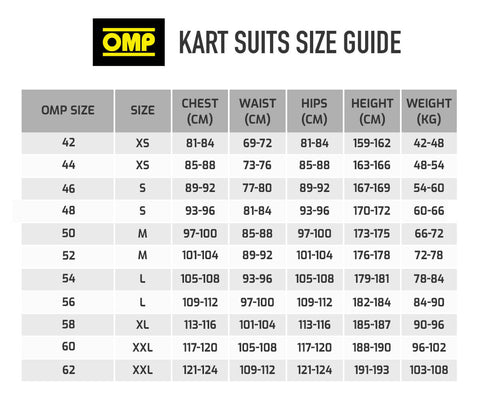 OMP KART SUITS SIZE GUIDE

| OMP SIZE | SIZE | CHEST (CM) | WAIST (CM) | HIPS (CM) | HEIGHT (CM) | WEIGHT (KG) |
|---|---|---|---|---|---|---|
| 42 | XS | 81-84 | 69-72 | 81-84 | 159-162 | 42-48 |
| 44 | XS | 85-88 | 73-76 | 85-88 | 163-166 | 48-54 |
| 46 | S | 89-92 | 77-80 | 89-92 | 167-169 | 54-60 |
| 48 | S | 93-96 | 81-84 | 93-96 | 170-172 | 60-66 |
| 50 | M | 97-100 | 85-88 | 97-100 | 173-175 | 66-72 |
| 52 | M | 101-104 | 89-92 | 101-104 | 176-178 | 72-78 |
| 54 | L | 105-108 | 93-96 | 105-108 | 179-181 | 78-84 |
| 56 | L | 109-112 | 97-100 | 109-112 | 182-184 | 84-90 |
| 58 | XL | 113-116 | 101-104 | 113-116 | 185-187 | 90-96 |
| 60 | XXL | 117-120 | 105-108 | 117-120 | 188-190 | 96-102 |
| 62 | XXL | 121-124 | 109-112 | 121-124 | 191-193 | 103-108 |